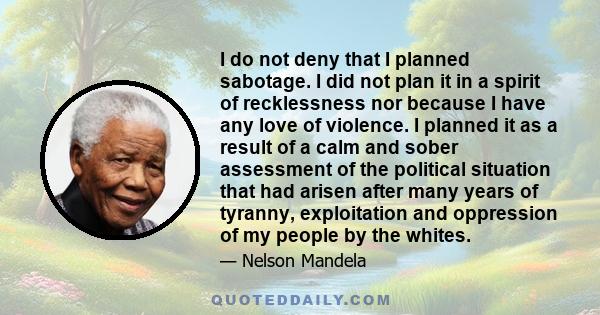 I do not deny that I planned sabotage. I did not plan it in a spirit of recklessness nor because I have any love of violence. I planned it as a result of a calm and sober assessment of the political situation that had arisen after many years of tyranny, exploitation and oppression of my people by the whites.

— Nelson Mandela

QUOTEDDAILY.COM